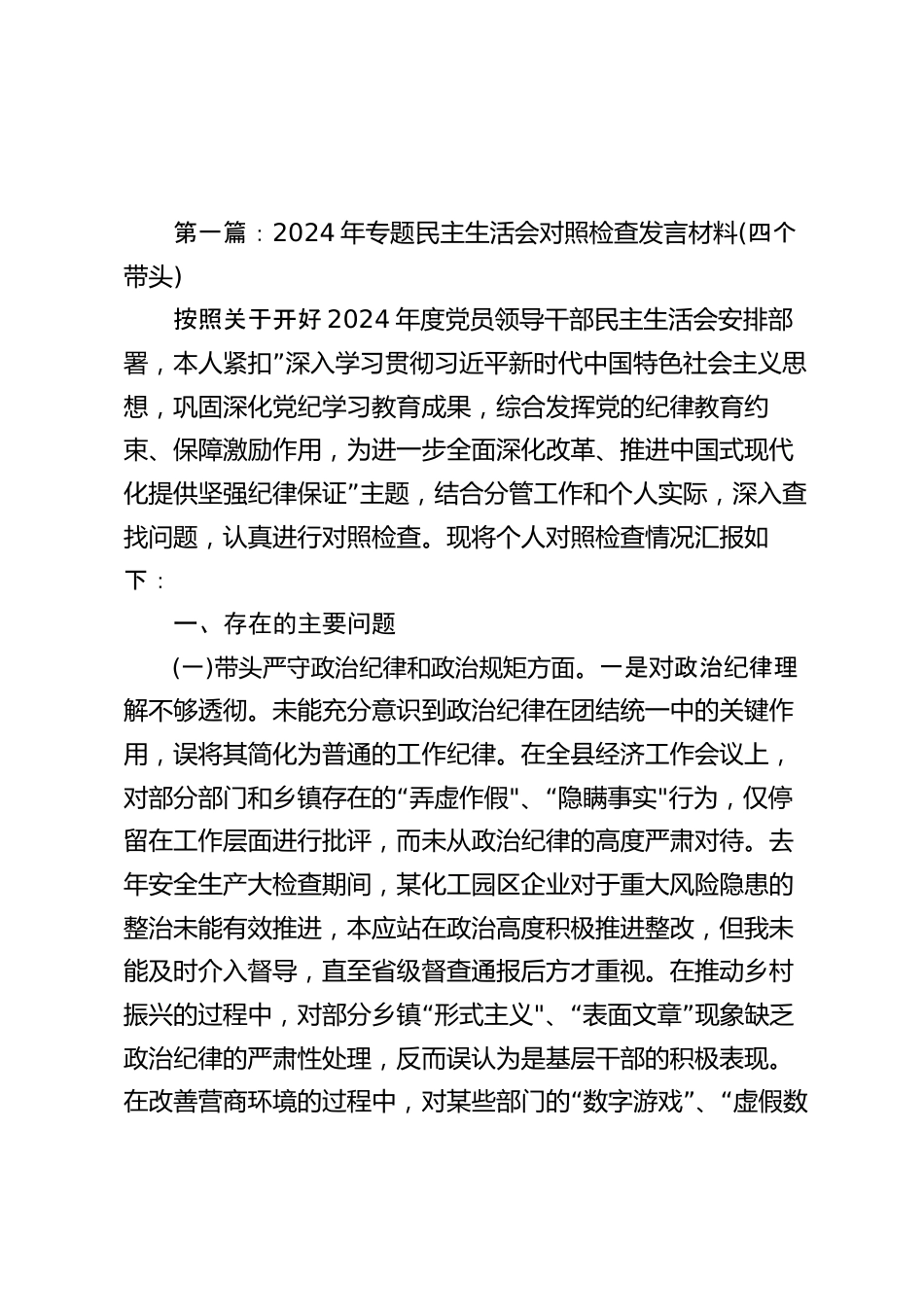 第一篇：2024年专题民主生活会对照检查发言材料(四个带头)

按照关于开好2024年度党员领导干部民主生活会安排部署，本人紧扣”深入学习贯彻习近平新时代中国特色社会主义思想，巩固深化党纪学习教育成果，综合发挥党的纪律教育约束、保障激励作用，为进一步全面深化改革、推进中国式现代化提供坚强纪律保证”主题，结合分管工作和个人实际，深入查找问题，认真进行对照检查。现将个人对照检查情况汇报如下：

一、存在的主要问题

(一)带头严守政治纪律和政治规矩方面。一是对政治纪律理解不够透彻。未能充分意识到政治纪律在团结统一中的关键作用，误将其简化为普通的工作纪律。在全县经济工作会议上，对部分部门和乡镇存在的“弄虚作假"、“隐瞒事实"行为，仅停留在工作层面进行批评，而未从政治纪律的高度严肃对待。去年安全生产大检查期间，某化工园区企业对于重大风险隐患的整治未能有效推进，本应站在政治高度积极推进整改，但我未能及时介入督导，直至省级督查通报后方才重视。在推动乡村振兴的过程中，对部分乡镇“形式主义"、“表面文章”现象缺乏政治纪律的严肃性处理，反而误认为是基层干部的积极表现。在改善营商环境的过程中，对某些部门的“数字游戏”、“虚假数